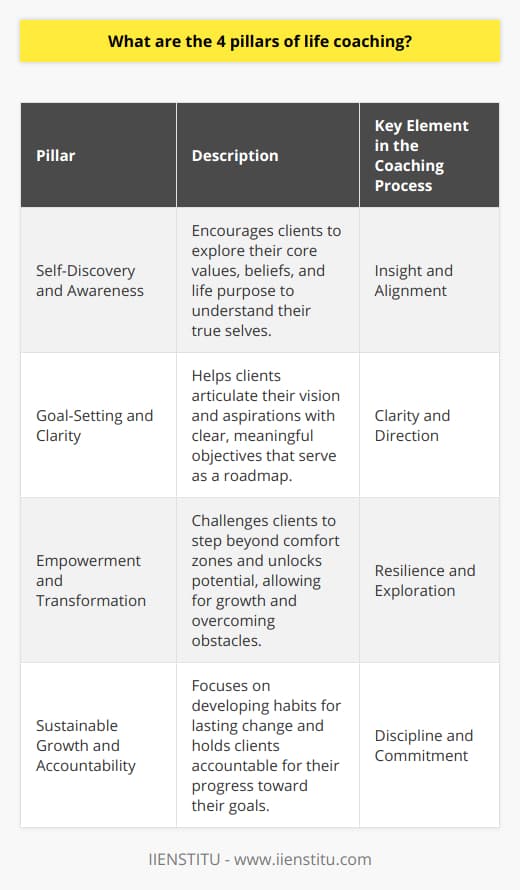 What are the 4 pillars of life coaching?

| Pillar | Description | Key Element in the Coaching Process |
|---|---|---|
| Self-Discovery and Awareness | Encourages clients to explore their core values, beliefs, and life purpose to understand their true selves. | Insight and Alignment |
| Goal-Setting and Clarity | Helps clients articulate their vision and aspirations with clear, meaningful objectives that serve as a roadmap. | Clarity and Direction |
| Empowerment and Transformation | Challenges clients to step beyond comfort zones and unlocks potential, allowing for growth and overcoming obstacles. | Resilience and Exploration |
| Sustainable Growth and Accountability | Focuses on developing habits for lasting change and holds clients accountable for their progress toward their goals. | Discipline and Commitment |

IIENSTITU - www.iienstitu.com